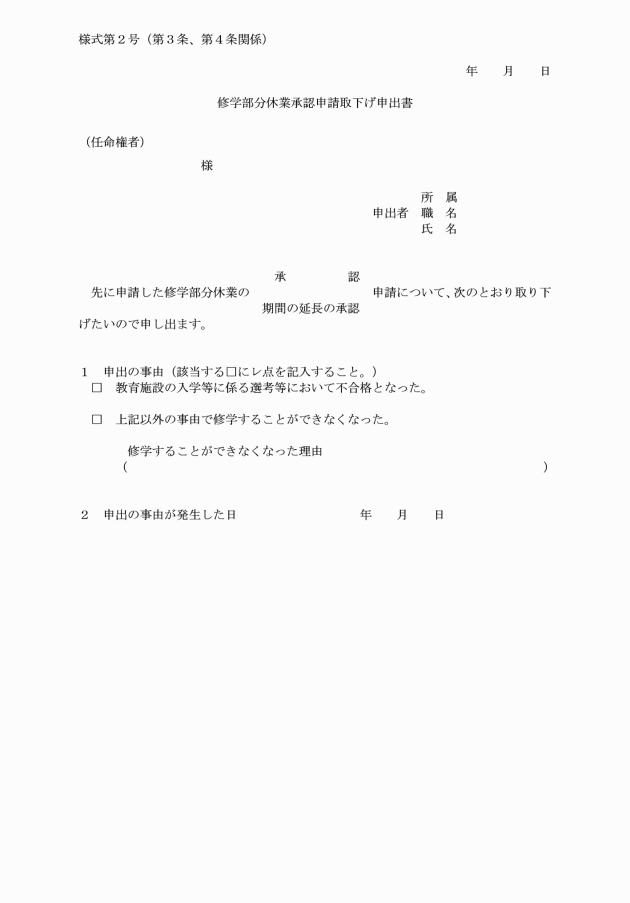 様式第２号（第３条、第４条関係）

年　　月　　日

修学部分休業承認申請取下げ申出書

（任命権者）

様

所　属
申出者　職　名
氏　名

承　　　　認
先に申請した修学部分休業の　　　　　　　　申請について、次のとおり取り下
期間の延長の承認
げたいので申し出ます。

１　申出の事由（該当する□にレ点を記入すること。）
□　教育施設の入学等に係る選考等において不合格となった。

□　上記以外の事由で修学することができなくなった。

修学することができなくなった理由
（　　　　　　　　　　　　　　　　　　　　　　　　　　　　　）

２　申出の事由が発生した日　　　　　　　年　　月　　日